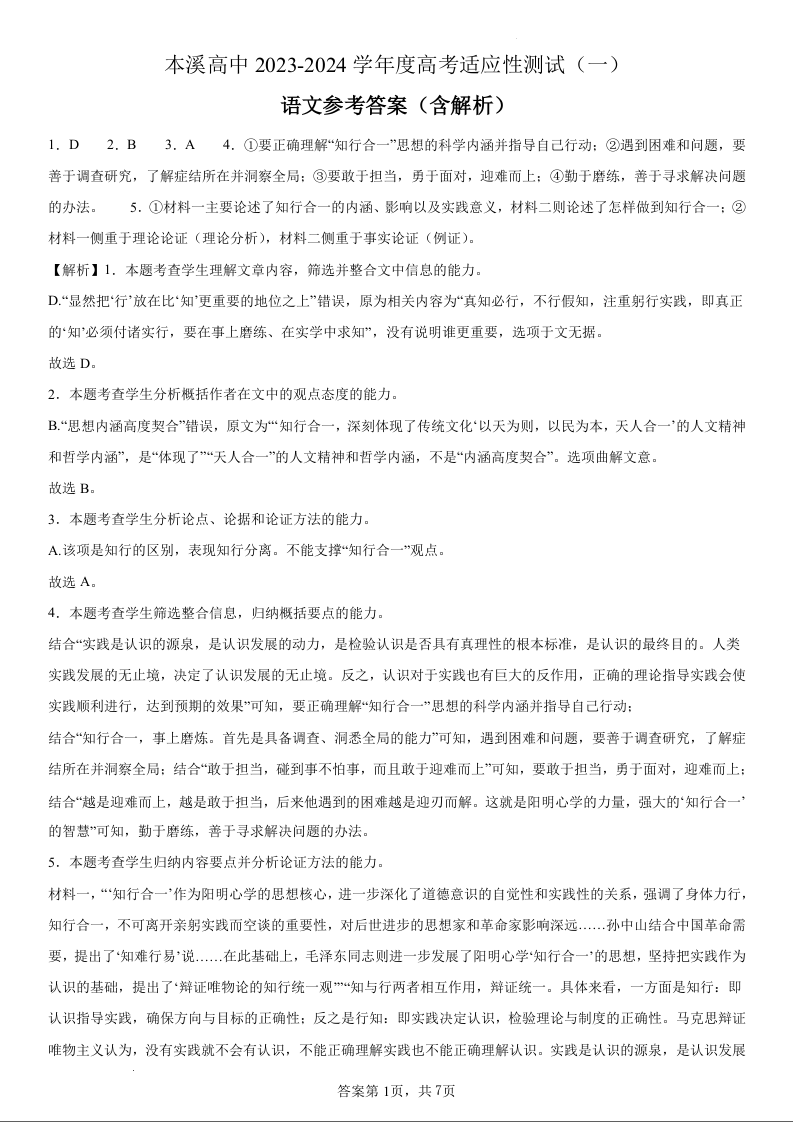 本溪高中 2023-2024 学年度高考适应性测试（一）

语文参考答案（含解析）

1．D　2．B　3．A　4．①要正确理解“知行合一”思想的科学内涵并指导自己行动；②遇到困难和问题，要善于调查研究，了解症结所在并洞察全局；③要敢于担当，勇于面对，迎难而上；④勤于磨练，善于寻求解决问题的办法。　5．①材料一主要论述了知行合一的内涵、影响以及实践意义，材料二则论述了怎样做到知行合一；②材料一侧重于理论论证（理论分析），材料二侧重于事实论证（例证）。

【解析】1．本题考查学生理解文章内容，筛选并整合文中信息的能力。

D.“显然把‘行’放在比‘知’更重要的地位之上”错误，原为相关内容为“真知必行，不行假知，注重躬行实践，即真正的‘知’必须付诸实行，要在事上磨练、在实学中求知”，没有说明谁更重要，选项于文无据。

故选 D。

2．本题考查学生分析概括作者在文中的观点态度的能力。

B.“思想内涵高度契合”错误，原文为“‘知行合一，深刻体现了传统文化‘以天为则，以民为本，天人合一’的人文精神和哲学内涵”，是“体现了”“天人合一”的人文精神和哲学内涵，不是“内涵高度契合”。选项曲解文意。

故选 B。

3．本题考查学生分析论点、论据和论证方法的能力。

A.该项是知行的区别，表现知行分离。不能支撑“知行合一”观点。

故选 A。

4．本题考查学生筛选整合信息，归纳概括要点的能力。

结合“实践是认识的源泉，是认识发展的动力，是检验认识是否具有真理性的根本标准，是认识的最终目的。人类实践发展的无止境，决定了认识发展的无止境。反之，认识对于实践也有巨大的反作用，正确的理论指导实践会使实践顺利进行，达到预期的效果”可知，要正确理解“知行合一”思想的科学内涵并指导自己行动；

结合“知行合一，事上磨炼。首先是具备调查、洞悉全局的能力”可知，遇到困难和问题，要善于调查研究，了解症结所在并洞察全局；结合“敢于担当，碰到事不怕事，而且敢于迎难而上”可知，要敢于担当，勇于面对，迎难而上；结合“越是迎难而上，越是敢于担当，后来他遇到的困难越是迎刃而解。这就是阳明心学的力量，强大的‘知行合一’的智慧”可知，勤于磨练，善于寻求解决问题的办法。

5．本题考查学生归纳内容要点并分析论证方法的能力。

材料一，“‘知行合一’作为阳明心学的思想核心，进一步深化了道德意识的自觉性和实践性的关系，强调了身体力行，知行合一，不可离开亲躬实践而空谈的重要性，对后世进步的思想家和革命家影响深远……孙中山结合中国革命需要，提出了‘知难行易’说……在此基础上，毛泽东同志则进一步发展了阳明心学‘知行合一’的思想，坚持把实践作为认识的基础，提出了‘辩证唯物论的知行统一观’”“知与行两者相互作用，辩证统一。具体来看，一方面是知行：即认识指导实践，确保方向与目标的正确性；反之是行知：即实践决定认识，检验理论与制度的正确性。马克思辩证唯物主义认为，没有实践就不会有认识，不能正确理解实践也不能正确理解认识。实践是认识的源泉，是认识发展

答案第 1页，共 7页